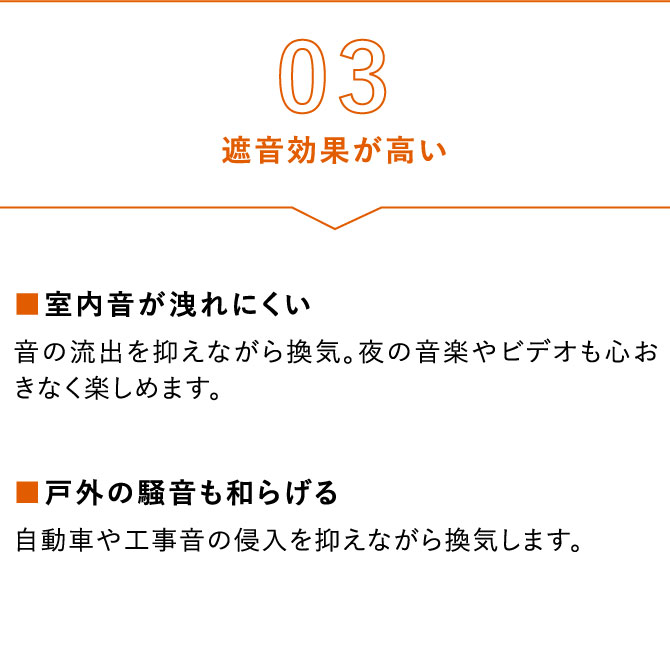 03
遮音効果が高い

■室内音が洩れにくい
音の流出を抑えながら換気。夜の音楽やビデオも心おきなく楽しめます。

■戸外の騒音も和らげる
自動車や工事音の侵入を抑えながら換気します。